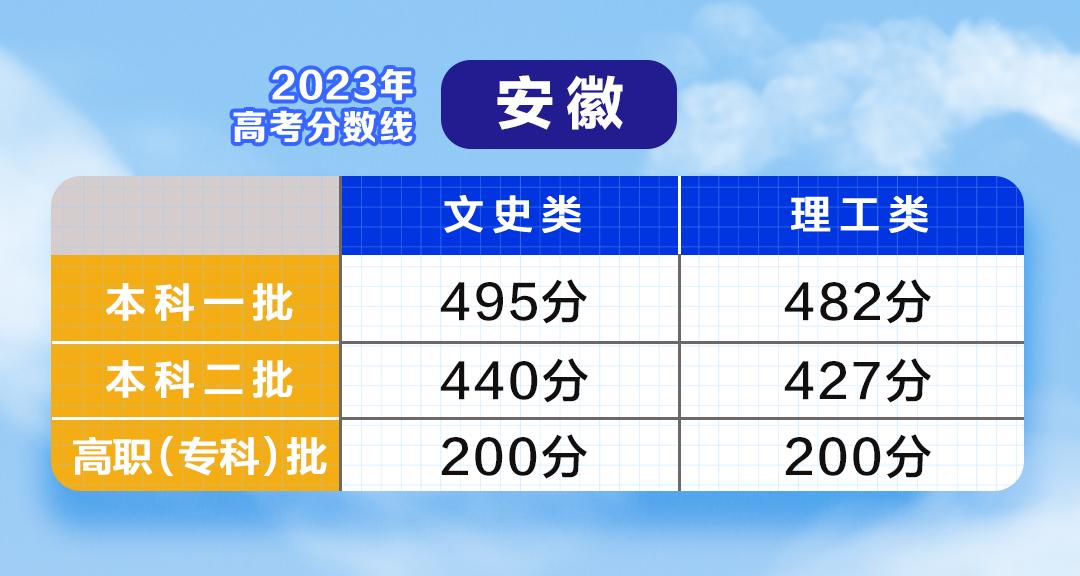 2023年
高考分数线

安徽

| | 文史类 | 理工类 |
|---|---|---|
| 本科一批 | 495分 | 482分 |
| 本科二批 | 440分 | 427分 |
| 高职(专科)批 | 200分 | 200分 |